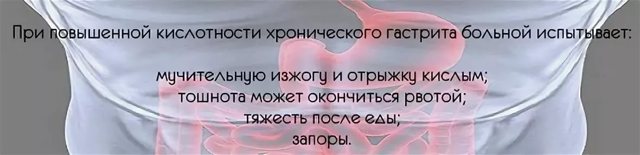 При повышенной кислотности хронического гастрита больной испытывает:

мучительную изжогу и отрыжку кислым;
тошнота может окончиться рвотой;
тяжесть после еды;
запоры.